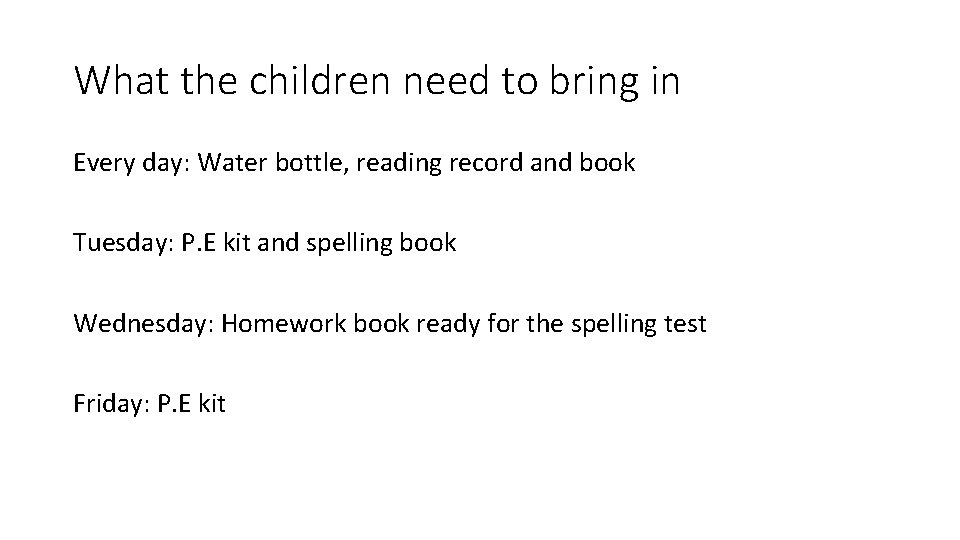 What the children need to bring in

Every day: Water bottle, reading record and book

Tuesday: P.E kit and spelling book

Wednesday: Homework book ready for the spelling test

Friday: P.E kit